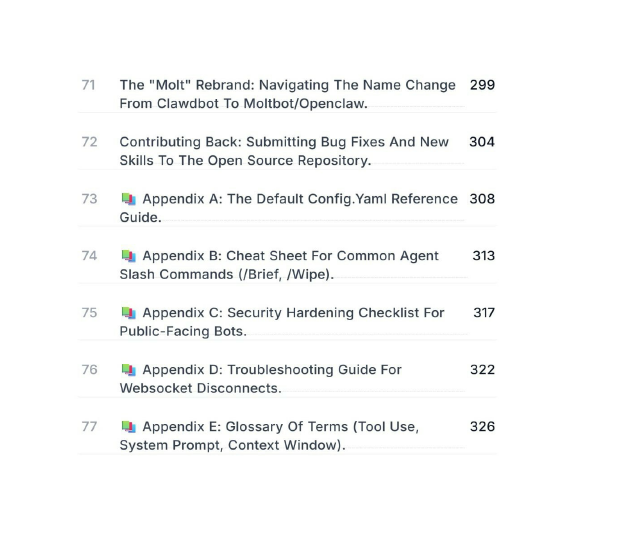 71 The "Molt" Rebrand: Navigating The Name Change From Clawdbot To Moltbot/Openclaw. 299

72 Contributing Back: Submitting Bug Fixes And New Skills To The Open Source Repository. 304

73 📚 Appendix A: The Default Config.Yaml Reference Guide. 308

74 📚 Appendix B: Cheat Sheet For Common Agent Slash Commands (/Brief, /Wipe). 313

75 📚 Appendix C: Security Hardening Checklist For Public-Facing Bots. 317

76 📚 Appendix D: Troubleshooting Guide For Websocket Disconnects. 322

77 📚 Appendix E: Glossary Of Terms (Tool Use, System Prompt, Context Window). 326